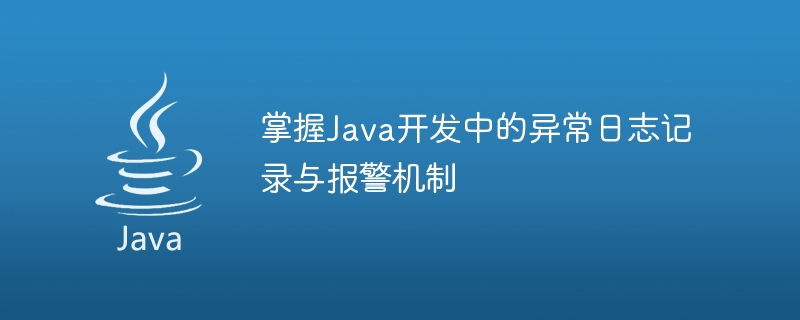 Java

掌握Java开发中的异常日志记录与报警机制